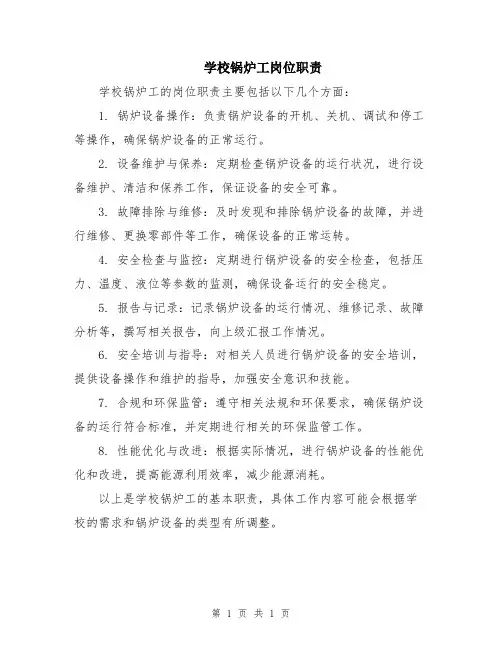 学校锅炉工岗位职责

学校锅炉工的岗位职责主要包括以下几个方面：

1. 锅炉设备操作：负责锅炉设备的开机、关机、调试和停工等操作，确保锅炉设备的正常运行。

2. 设备维护与保养：定期检查锅炉设备的运行状况，进行设备维护、清洁和保养工作，保证设备的安全可靠。

3. 故障排除与维修：及时发现和排除锅炉设备的故障，并进行维修、更换零部件等工作，确保设备的正常运转。

4. 安全检查与监控：定期进行锅炉设备的安全检查，包括压力、温度、液位等参数的监测，确保设备运行的安全稳定。

5. 报告与记录：记录锅炉设备的运行情况、维修记录、故障分析等，撰写相关报告，向上级汇报工作情况。

6. 安全培训与指导：对相关人员进行锅炉设备的安全培训，提供设备操作和维护的指导，加强安全意识和技能。

7. 合规和环保监管：遵守相关法规和环保要求，确保锅炉设备的运行符合标准，并定期进行相关的环保监管工作。

8. 性能优化与改进：根据实际情况，进行锅炉设备的性能优化和改进，提高能源利用效率，减少能源消耗。

以上是学校锅炉工的基本职责，具体工作内容可能会根据学校的需求和锅炉设备的类型有所调整。

第 1 页 共 1 页